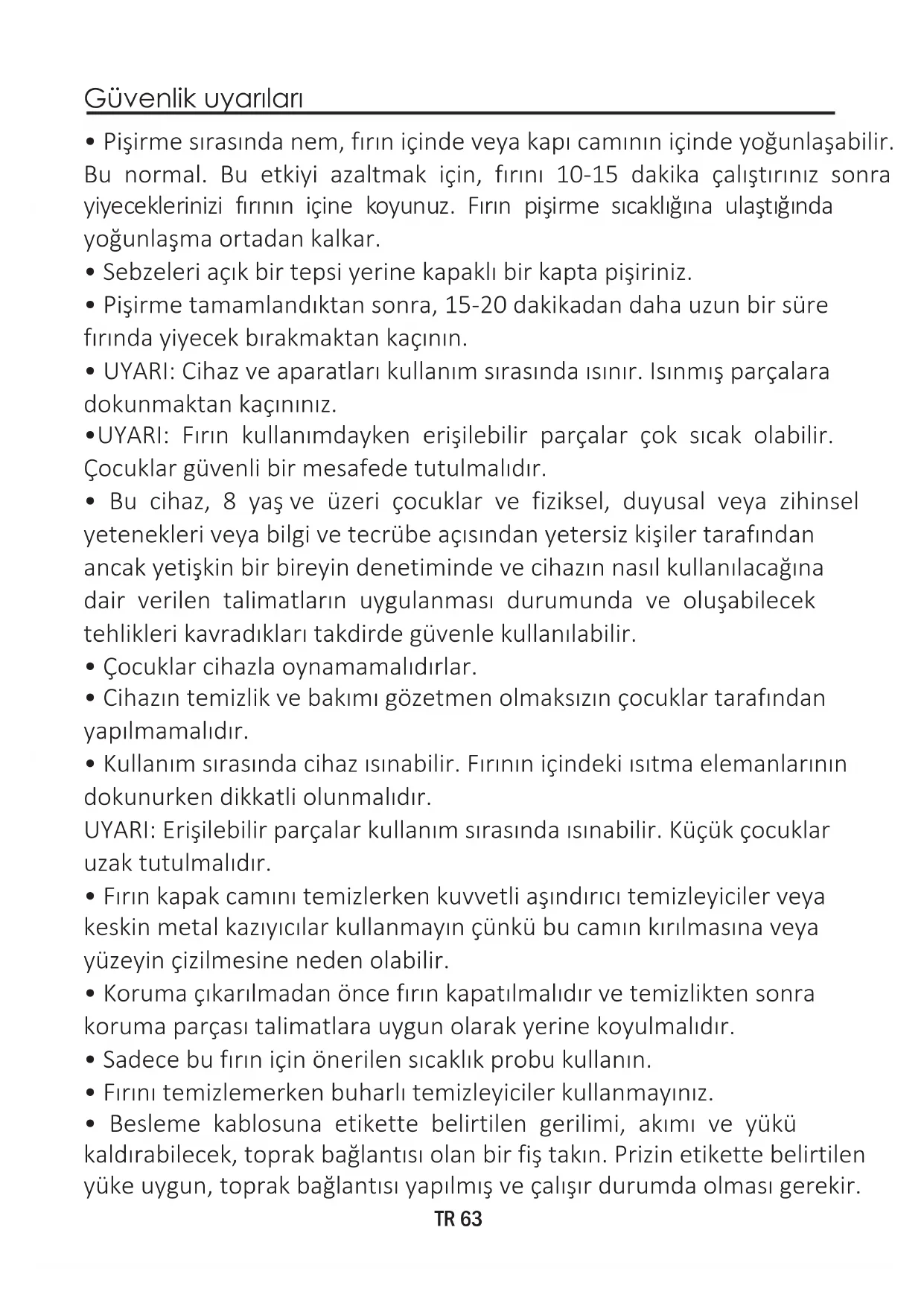 Güvenlik uyarıları

• Pişirme sırasında nem, fırın içinde veya kapı camının içinde yoğunlaşabilir. Bu normal. Bu etkiyi azaltmak için, fırını 10-15 dakika çalıştırınız sonra yiyeceklerinizi fırının içine koyunuz. Fırın pişirme sıcaklığına ulaştığında yoğunlaşma ortadan kalkar.
• Sebzeleri açık bir tepsi yerine kapaklı bir kapta pişiriniz.
• Pişirme tamamlandıktan sonra, 15-20 dakikadan daha uzun bir süre fırında yiyecek bırakmaktan kaçının.
• UYARI: Cihaz ve aparatları kullanım sırasında ısınır. Isınmış parçalara dokunmaktan kaçınınız.
•UYARI: Fırın kullanımdayken erişilebilir parçalar çok sıcak olabilir. Çocuklar güvenli bir mesafede tutulmalıdır.
• Bu cihaz, 8 yaş ve üzeri çocuklar ve fiziksel, duyusal veya zihinsel yetenekleri veya bilgi ve tecrübe açısından yetersiz kişiler tarafından ancak yetişkin bir bireyin denetiminde ve cihazın nasıl kullanılacağına dair verilen talimatların uygulanması durumunda ve oluşabilecek tehlikleri kavradıkları takdirde güvenle kullanılabilir.
• Çocuklar cihazla oynamamalıdırlar.
• Cihazın temizlik ve bakımı gözetmen olmaksızın çocuklar tarafından yapılmamalıdır.
• Kullanım sırasında cihaz ısınabilir. Fırının içindeki ısıtma elemanlarının dokunurken dikkatli olunmalıdır.
UYARI: Erişilebilir parçalar kullanım sırasında ısınabilir. Küçük çocuklar uzak tutulmalıdır.
• Fırın kapak camını temizlerken kuvvetli aşındırıcı temizleyiciler veya keskin metal kazıyıcılar kullanmayın çünkü bu camın kırılmasına veya yüzeyin çizilmesine neden olabilir.
• Koruma çıkarılmadan önce fırın kapatılmalıdır ve temizlikten sonra koruma parçası talimatlara uygun olarak yerine koyulmalıdır.
• Sadece bu fırın için önerilen sıcaklık probu kullanın.
• Fırını temizlemerken buharlı temizleyiciler kullanmayınız.
• Besleme kablosuna etikette belirtilen gerilimi, akımı ve yükü kaldırabilecek, toprak bağlantısı olan bir fiş takın. Prizin etikette belirtilen yüke uygun, toprak bağlantısı yapılmış ve çalışır durumda olması gerekir.

TR 63